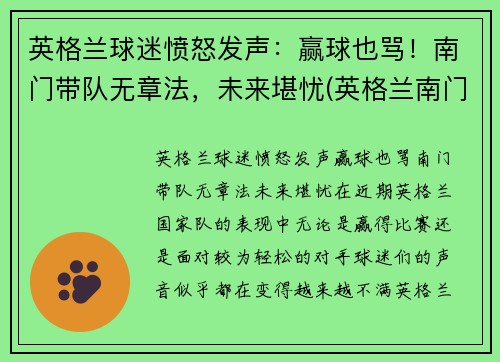 英格兰球迷愤怒发声：赢球也骂！南门带队无章法，未来堪忧(英格兰南门

英格兰球迷愤怒发声赢球也骂南门带队无章法未来堪忧在近期英格兰国家队的表现中无论是赢得比赛还是面对较为轻松的对手球迷们的声音似乎都在变得越来越不满英格兰